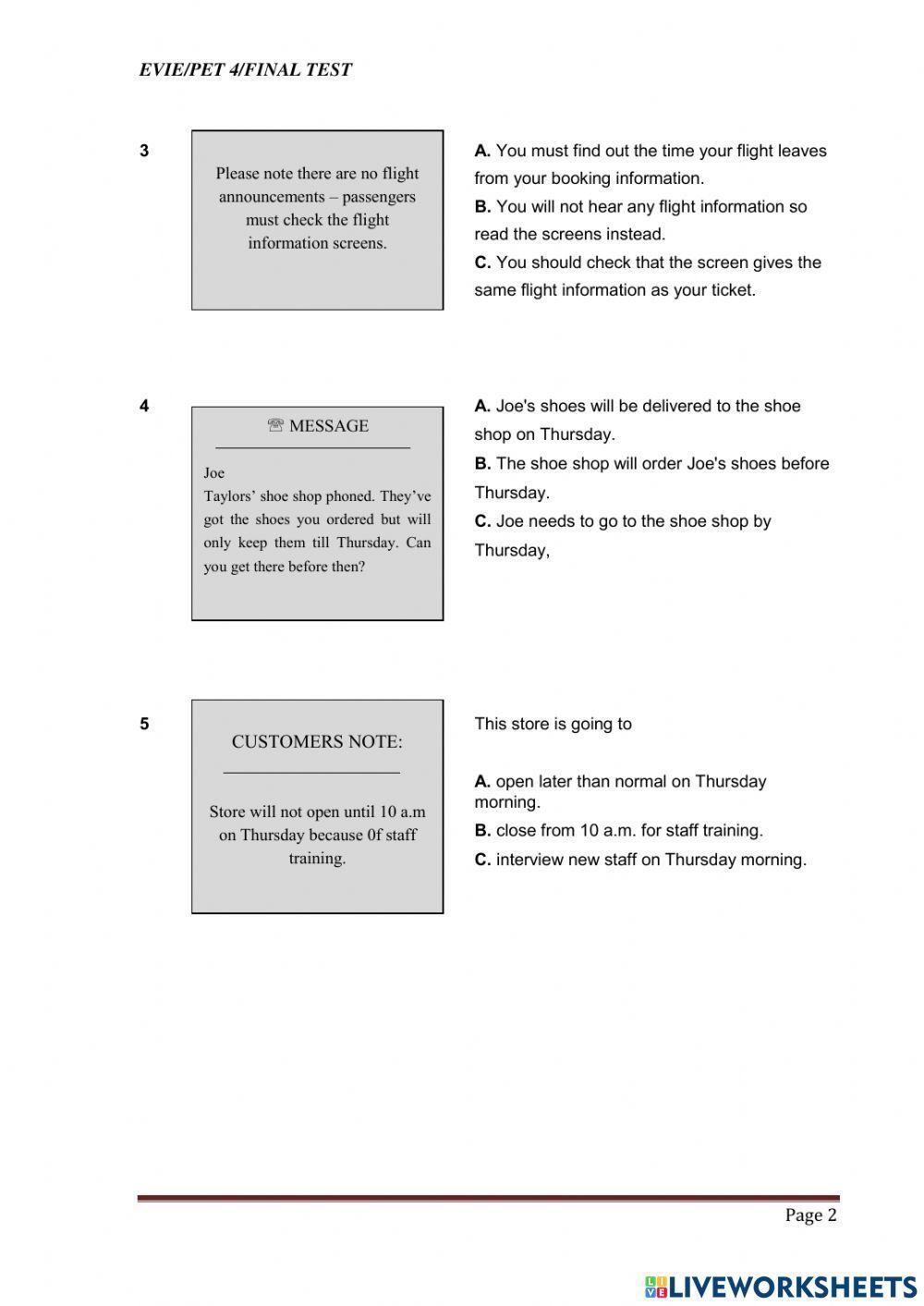 EVIE/PET 4/FINAL TEST

3

Please note there are no flight announcements – passengers must check the flight information screens.

A. You must find out the time your flight leaves from your booking information.
B. You will not hear any flight information so read the screens instead.
C. You should check that the screen gives the same flight information as your ticket.

4

☏ MESSAGE

Joe
Taylors' shoe shop phoned. They've got the shoes you ordered but will only keep them till Thursday. Can you get there before then?

A. Joe's shoes will be delivered to the shoe shop on Thursday.
B. The shoe shop will order Joe's shoes before Thursday.
C. Joe needs to go to the shoe shop by Thursday,

5

CUSTOMERS NOTE:

Store will not open until 10 a.m on Thursday because 0f staff training.

This store is going to

A. open later than normal on Thursday morning.
B. close from 10 a.m. for staff training.
C. interview new staff on Thursday morning.

Page 2

LIVEWORKSHEETS